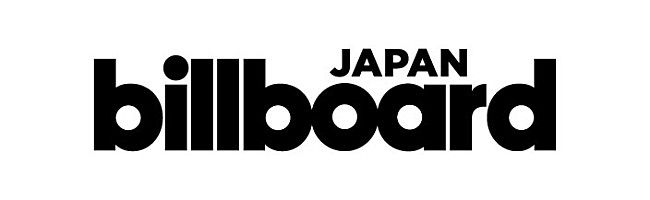 JAPAN
billboard